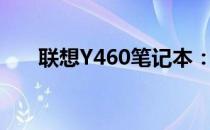 联想Y460笔记本：